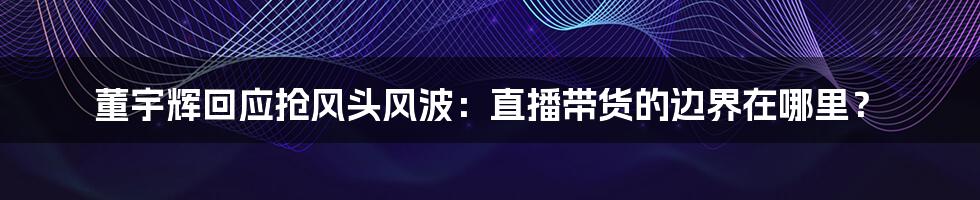 董宇辉回应抢风头风波：直播带货的边界在哪里？